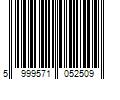 5 999571 052509